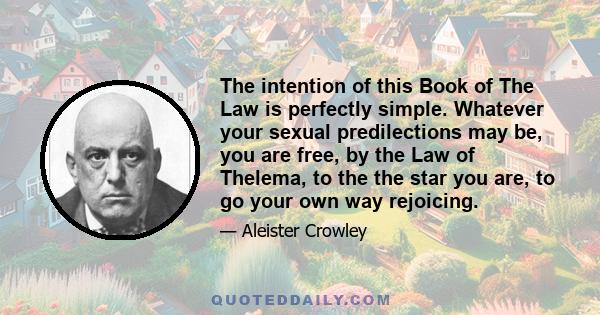 The intention of this Book of The Law is perfectly simple. Whatever your sexual predilections may be, you are free, by the Law of Thelema, to the the star you are, to go your own way rejoicing.

— Aleister Crowley

QUOTEDDAILY.COM